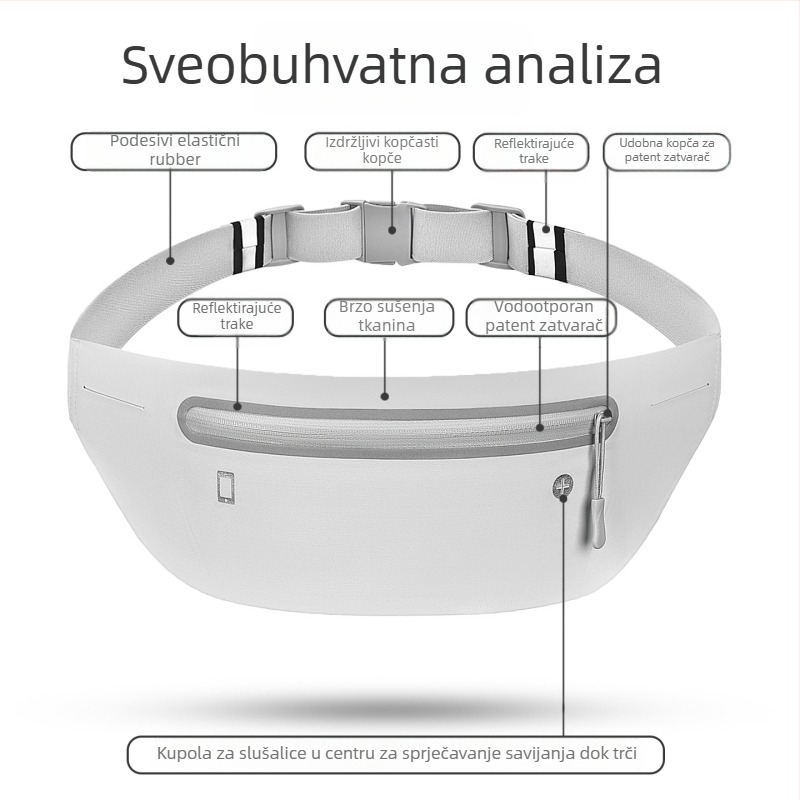 Sveobuhvatna analiza

Podesivi elastični rubber

Izdržljivi kopčasti kopče

Reflektirajuće trake

Udobna kopča za patent zatvarač

Reflektirajuće trake

Brzo sušenja tkanina

Vodootporan patent zatvarač

Kupola za slušalice u centru za sprječavanje savijanja dok trči